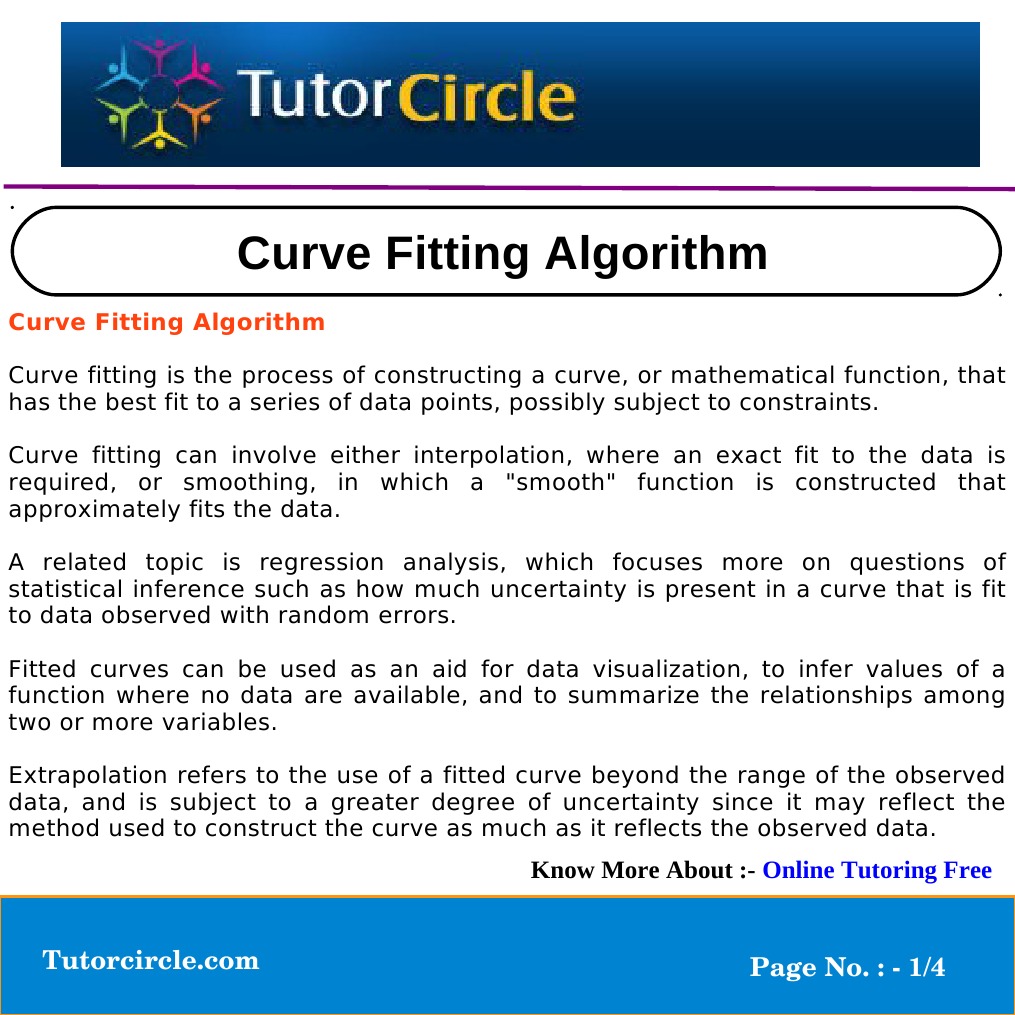 TutorCircle

Curve Fitting Algorithm

Curve Fitting Algorithm

Curve fitting is the process of constructing a curve, or mathematical function, that has the best fit to a series of data points, possibly subject to constraints.

Curve fitting can involve either interpolation, where an exact fit to the data is required, or smoothing, in which a "smooth" function is constructed that approximately fits the data.

A related topic is regression analysis, which focuses more on questions of statistical inference such as how much uncertainty is present in a curve that is fit to data observed with random errors.

Fitted curves can be used as an aid for data visualization, to infer values of a function where no data are available, and to summarize the relationships among two or more variables.

Extrapolation refers to the use of a fitted curve beyond the range of the observed data, and is subject to a greater degree of uncertainty since it may reflect the method used to construct the curve as much as it reflects the observed data.

Know More About :- Online Tutoring Free

Tutorcircle.com

Page No. : - 1/4